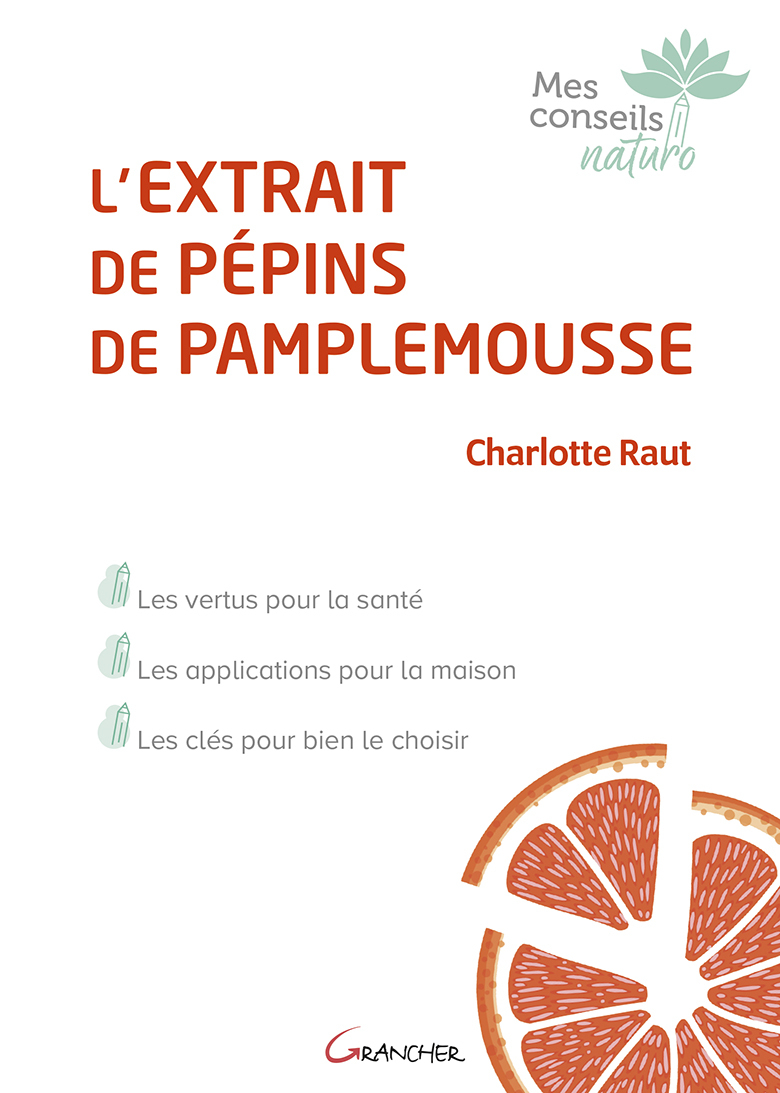 Mes conseils naturo

L'EXTRAIT DE PÉPINS DE PAMPLEMOUSSE

Charlotte Raut

Les vertus pour la santé

Les applications pour la maison

Les clés pour bien le choisir

GRANCHER